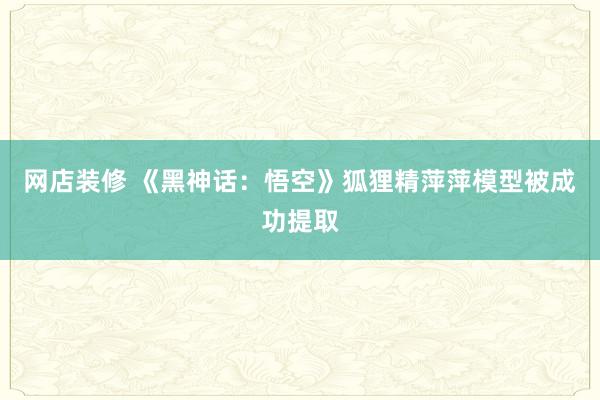 网店装修 《黑神话：悟空》狐狸精萍萍模型被成功提取